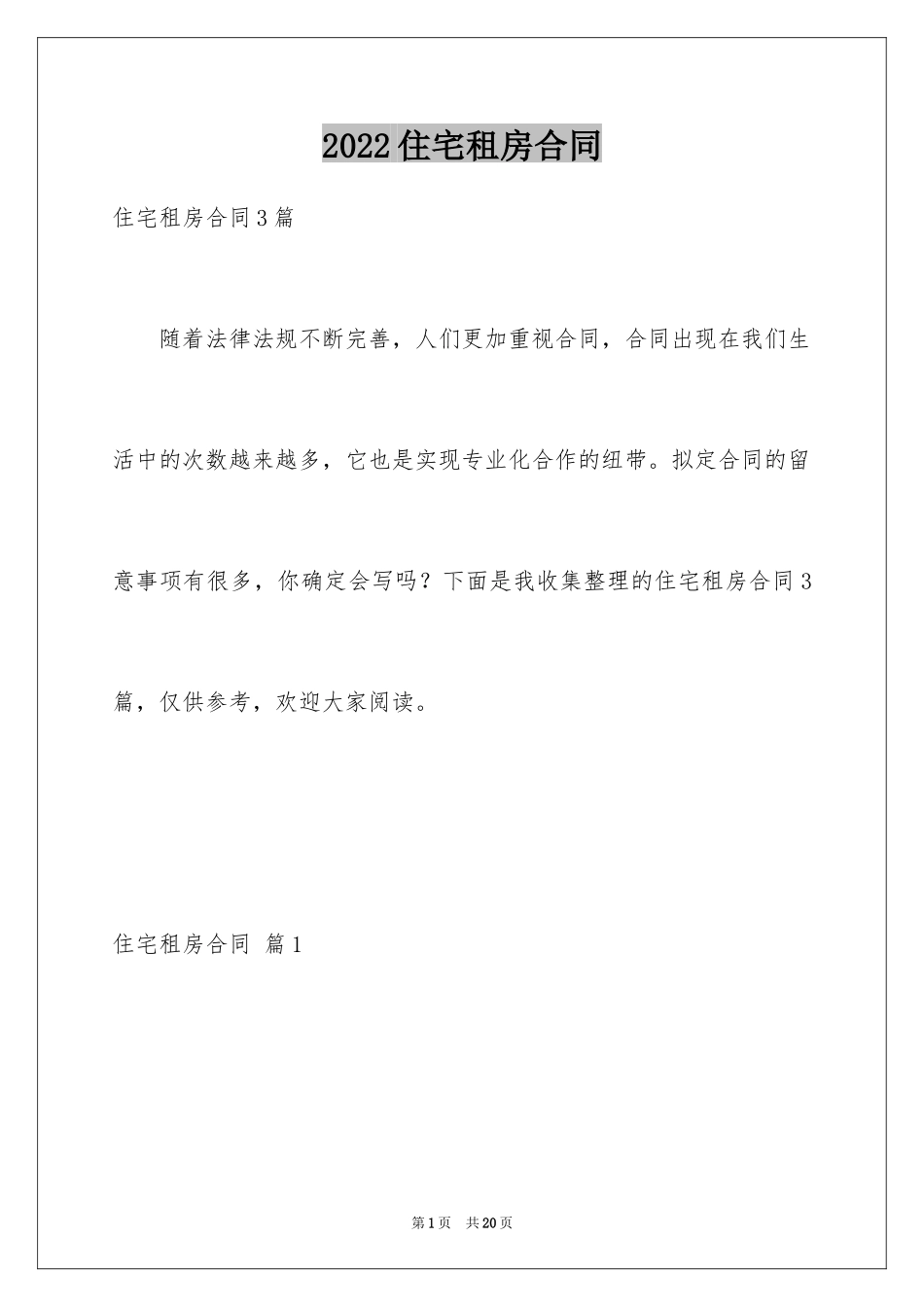 2022住宅租房合同

住宅租房合同3篇

随着法律法规不断完善，人们更加重视合同，合同出现在我们生活中的次数越来越多，它也是实现专业化合作的纽带。拟定合同的留意事项有很多，你确定会写吗？下面是我收集整理的住宅租房合同3篇，仅供参考，欢迎大家阅读。

住宅租房合同 篇1

第1页 共20页